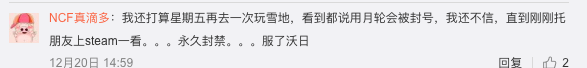 NCF真滴多：我还打算星期五再去一次玩雪地，看到都说用月轮会被封号，我还不信，直到刚刚托朋友上steam一看。。。永久封禁。。。服了沃日

12月20日 14:59

回复 2